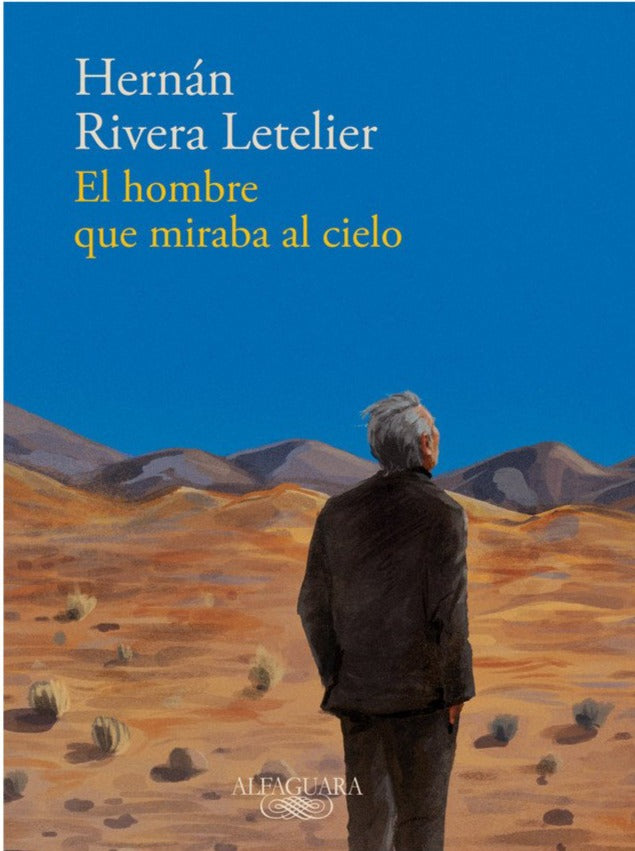 Hernán
Rivera Letelier
El hombre
que miraba al cielo

ALFAGUARA